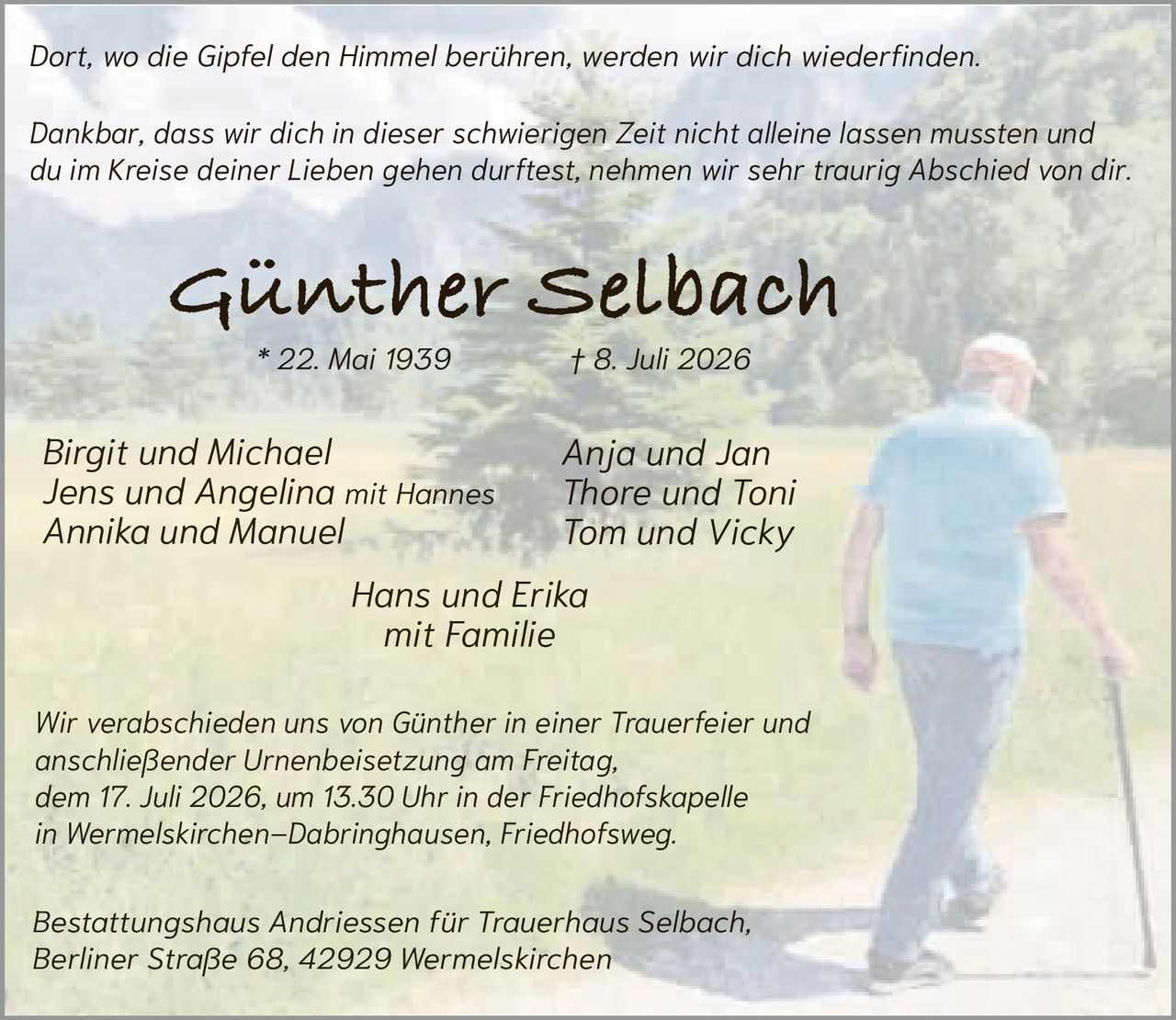 Dort, wo die Gipfel den Himmel berühren, werden wir dich wiederfinden.

Dankbar, dass wir dich in dieser schwierigen Zeit nicht alleine lassen mussten und du im Kreise deiner Lieben gehen durftest, nehmen wir sehr traurig Abschied von dir.

Günther Selbach

* 22. Mai 1939 † 8. Juli 2026

Birgit und Michael
Jens und Angelina mit Hannes
Annika und Manuel

Anja und Jan
Thore und Toni
Tom und Vicky

Hans und Erika
mit Familie

Wir verabschieden uns von Günther in einer Trauerfeier und anschließender Urnenbeisetzung am Freitag, dem 17. Juli 2026, um 13.30 Uhr in der Friedhofskapelle in Wermelskirchen–Dabringhausen, Friedhofsweg.

Bestattungshaus Andriessen für Trauerhaus Selbach,
Berliner Straße 68, 42929 Wermelskirchen